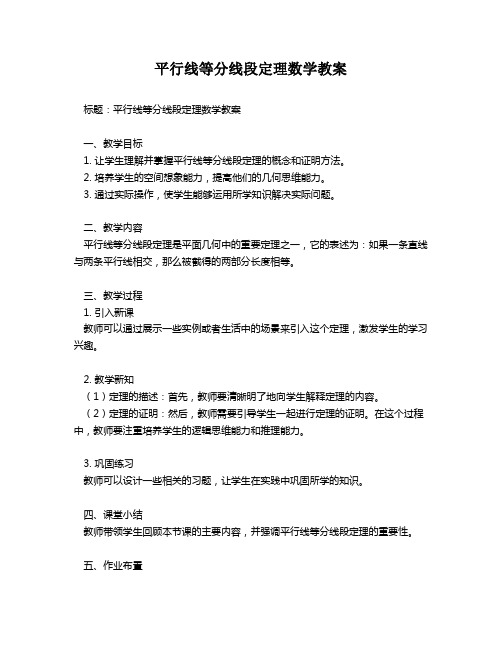 平行线等分线段定理数学教案

标题：平行线等分线段定理数学教案

一、教学目标
1. 让学生理解并掌握平行线等分线段定理的概念和证明方法。
2. 培养学生的空间想象能力，提高他们的几何思维能力。
3. 通过实际操作，使学生能够运用所学知识解决实际问题。

二、教学内容
平行线等分线段定理是平面几何中的重要定理之一，它的表述为：如果一条直线与两条平行线相交，那么被截得的两部分长度相等。

三、教学过程
1. 引入新课
教师可以通过展示一些实例或者生活中的场景来引入这个定理，激发学生的学习兴趣。

2. 教学新知
（1）定理的描述：首先，教师要清晰明了地向学生解释定理的内容。
（2）定理的证明：然后，教师需要引导学生一起进行定理的证明。在这个过程中，教师要注重培养学生的逻辑思维能力和推理能力。

3. 巩固练习
教师可以设计一些相关的习题，让学生在实践中巩固所学的知识。

四、课堂小结
教师带领学生回顾本节课的主要内容，并强调平行线等分线段定理的重要性。

五、作业布置